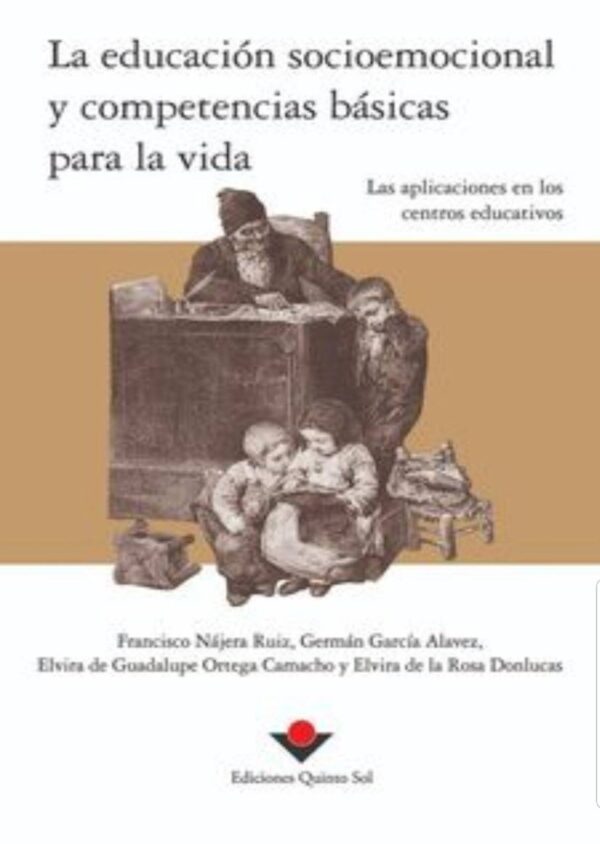 La educación socioemocional y competencias básicas para la vida

Las aplicaciones en los centros educativos

Francisco Nájera Ruiz, Germán García Alavez, Elvira de Guadalupe Ortega Camacho y Elvira de la Rosa Donlucas

Ediciones Quinto Sol